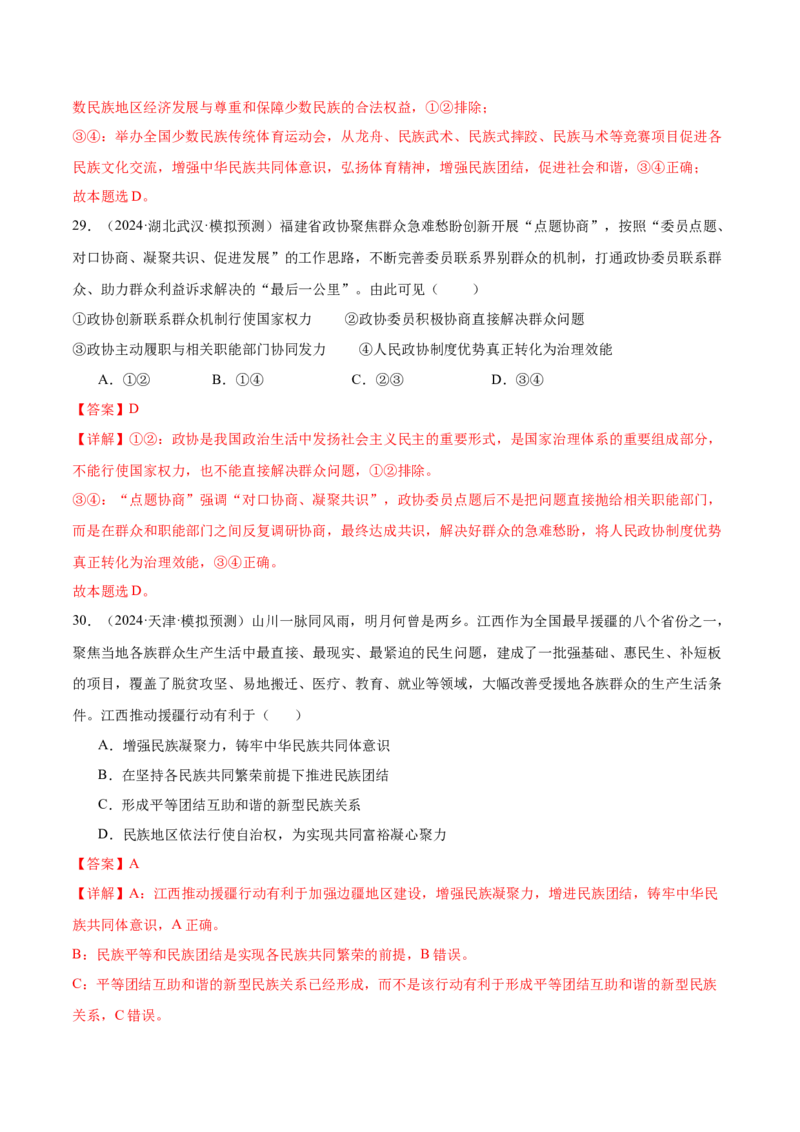 数民族地区经济发展与尊重和保障少数民族的合法权益，①②排除；

③④：举办全国少数民族传统体育运动会，从龙舟、民族武术、民族式摔跤、民族马术等竞赛项目促进各民族文化交流，增强中华民族共同体意识，弘扬体育精神，增强民族团结，促进社会和谐，③④正确；

故本题选D。

29.（2024·湖北武汉·模拟预测）福建省政协聚焦群众急难愁盼创新开展“点题协商”，按照“委员点题、对口协商、凝聚共识、促进发展”的工作思路，不断完善委员联系界别群众的机制，打通政协委员联系群众、助力群众利益诉求解决的“最后一公里”。由此可见（　　）

①政协创新联系群众机制行使国家权力　②政协委员积极协商直接解决群众问题

③政协主动履职与相关职能部门协同发力　④人民政协制度优势真正转化为治理效能

A．①②　B．①④　C．②③　D．③④

【答案】D

【详解】①②：政协是我国政治生活中发扬社会主义民主的重要形式，是国家治理体系的重要组成部分，不能行使国家权力，也不能直接解决群众问题，①②排除。

③④：“点题协商”强调“对口协商、凝聚共识”，政协委员点题后不是把问题直接抛给相关职能部门，而是在群众和职能部门之间反复调研协商，最终达成共识，解决好群众的急难愁盼，将人民政协制度优势真正转化为治理效能，③④正确。

故本题选D。

30.（2024·天津·模拟预测）山川一脉同风雨，明月何曾是两乡。江西作为全国最早援疆的八个省份之一，聚焦当地各族群众生产生活中最直接、最现实、最紧迫的民生问题，建成了一批强基础、惠民生、补短板的项目，覆盖了脱贫攻坚、易地搬迁、医疗、教育、就业等领域，大幅改善受援地各族群众的生产生活条件。江西推动援疆行动有利于（　　）

A．增强民族凝聚力，铸牢中华民族共同体意识

B．在坚持各民族共同繁荣前提下推进民族团结

C．形成平等团结互助和谐的新型民族关系

D．民族地区依法行使自治权，为实现共同富裕凝心聚力

【答案】A

【详解】A：江西推动援疆行动有利于加强边疆地区建设，增强民族凝聚力，增进民族团结，铸牢中华民族共同体意识，A正确。

B：民族平等和民族团结是实现各民族共同繁荣的前提，B错误。

C：平等团结互助和谐的新型民族关系已经形成，而不是该行动有利于形成平等团结互助和谐的新型民族关系，C错误。